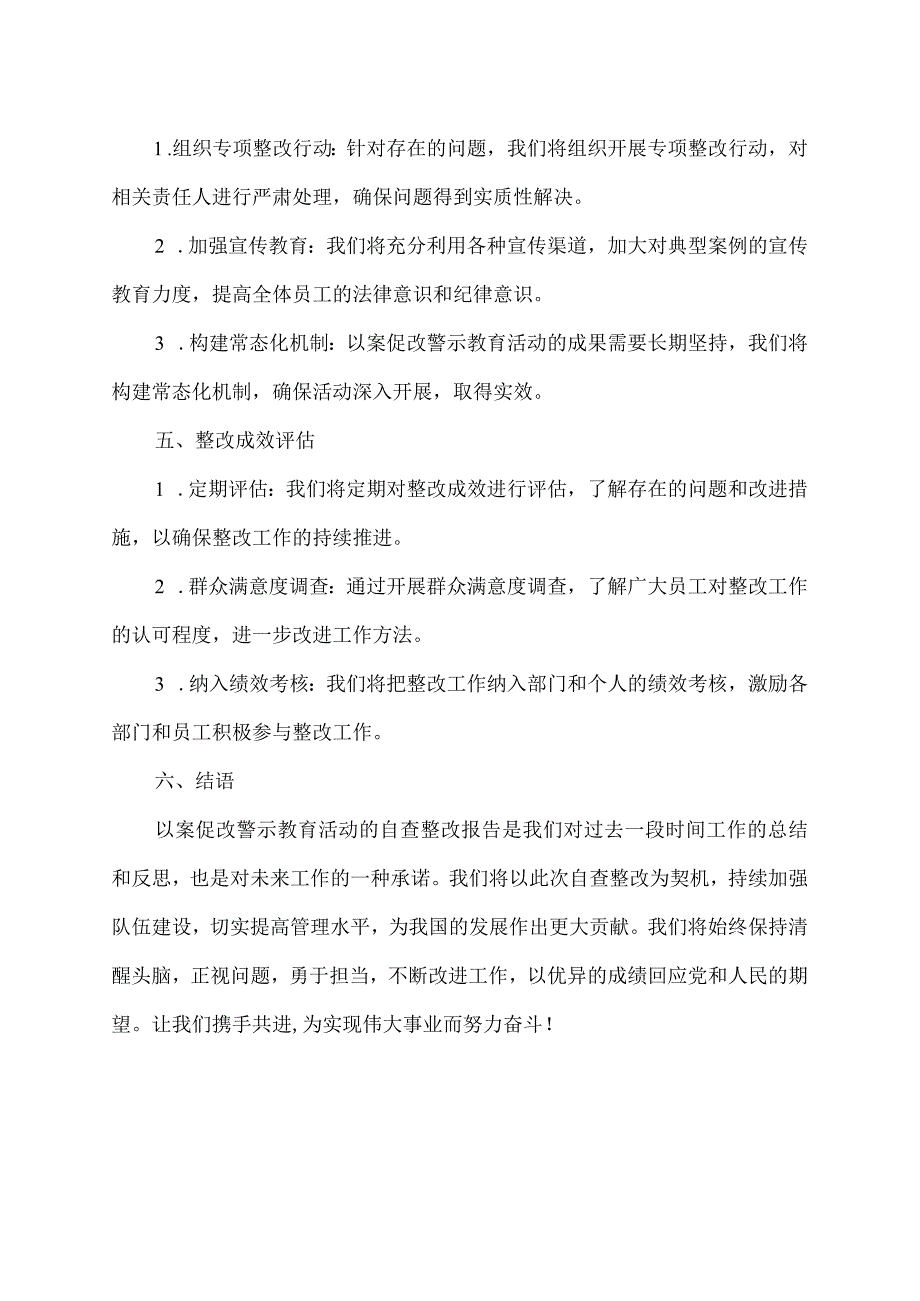 1.组织专项整改行动：针对存在的问题，我们将组织开展专项整改行动，对相关责任人进行严肃处理，确保问题得到实质性解决。

2.加强宣传教育：我们将充分利用各种宣传渠道，加大对典型案例的宣传教育力度，提高全体员工的法律意识和纪律意识。

3.构建常态化机制：以案促改警示教育活动的成果需要长期坚持，我们将构建常态化机制，确保活动深入开展，取得实效。

五、整改成效评估

1.定期评估：我们将定期对整改成效进行评估，了解存在的问题和改进措施，以确保整改工作的持续推进。

2.群众满意度调查：通过开展群众满意度调查，了解广大员工对整改工作的认可程度，进一步改进工作方法。

3.纳入绩效考核：我们将把整改工作纳入部门和个人的绩效考核，激励各部门和员工积极参与整改工作。

六、结语

以案促改警示教育活动的自查整改报告是我们对过去一段时间工作的总结和反思，也是对未来工作的一种承诺。我们将以此次自查整改为契机，持续加强队伍建设，切实提高管理水平，为我国的发展作出更大贡献。我们将始终保持清醒头脑，正视问题，勇于担当，不断改进工作，以优异的成绩回应党和人民的期望。让我们携手共进，为实现伟大事业而努力奋斗！